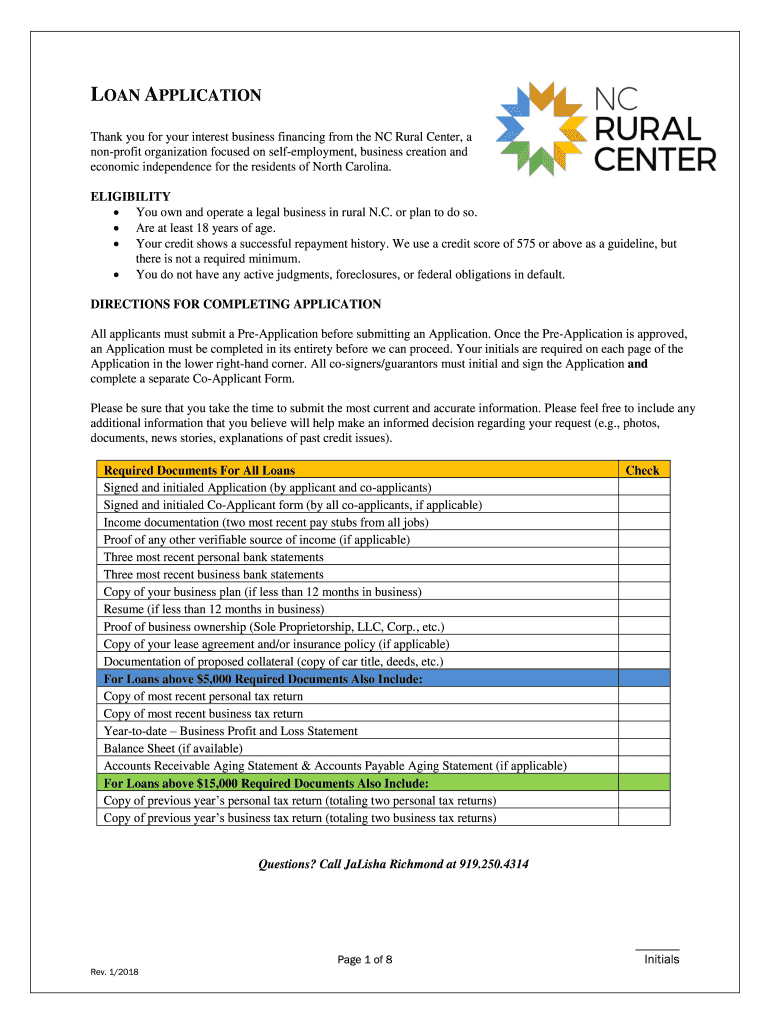 LOAN APPLICATION

NC RURAL CENTER

Thank you for your interest business financing from the NC Rural Center, a non-profit organization focused on self-employment, business creation and economic independence for the residents of North Carolina.

ELIGIBILITY
• You own and operate a legal business in rural N.C. or plan to do so.
• Are at least 18 years of age.
• Your credit shows a successful repayment history. We use a credit score of 575 or above as a guideline, but there is not a required minimum.
• You do not have any active judgments, foreclosures, or federal obligations in default.

DIRECTIONS FOR COMPLETING APPLICATION

All applicants must submit a Pre-Application before submitting an Application. Once the Pre-Application is approved, an Application must be completed in its entirety before we can proceed. Your initials are required on each page of the Application in the lower right-hand corner. All co-signers/guarantors must initial and sign the Application and complete a separate Co-Applicant Form.

Please be sure that you take the time to submit the most current and accurate information. Please feel free to include any additional information that you believe will help make an informed decision regarding your request (e.g., photos, documents, news stories, explanations of past credit issues).

| Required Documents For All Loans | Check |
|---|---|
| Signed and initialed Application (by applicant and co-applicants) | |
| Signed and initialed Co-Applicant form (by all co-applicants, if applicable) | |
| Income documentation (two most recent pay stubs from all jobs) | |
| Proof of any other verifiable source of income (if applicable) | |
| Three most recent personal bank statements | |
| Three most recent business bank statements | |
| Copy of your business plan (if less than 12 months in business) | |
| Resume (if less than 12 months in business) | |
| Proof of business ownership (Sole Proprietorship, LLC, Corp., etc.) | |
| Copy of your lease agreement and/or insurance policy (if applicable) | |
| Documentation of proposed collateral (copy of car title, deeds, etc.) | |
| For Loans above $5,000 Required Documents Also Include: | |
| Copy of most recent personal tax return | |
| Copy of most recent business tax return | |
| Year-to-date – Business Profit and Loss Statement | |
| Balance Sheet (if available) | |
| Accounts Receivable Aging Statement & Accounts Payable Aging Statement (if applicable) | |
| For Loans above $15,000 Required Documents Also Include: | |
| Copy of previous year's personal tax return (totaling two personal tax returns) | |
| Copy of previous year's business tax return (totaling two business tax returns) | |

Questions? Call JaLisha Richmond at 919.250.4314

Page 1 of 8

Initials

Rev. 1/2018